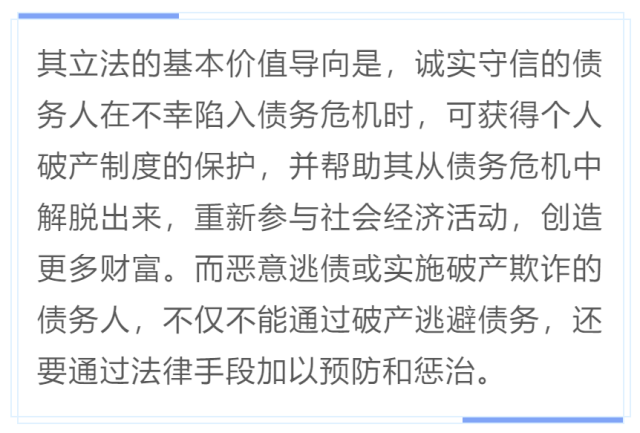 其立法的基本价值导向是，诚实守信的债务人在不幸陷入债务危机时，可获得个人破产制度的保护，并帮助其从债务危机中解脱出来，重新参与社会经济活动，创造更多财富。而恶意逃债或实施破产欺诈的债务人，不仅不能通过破产逃避债务，还要通过法律手段加以预防和惩治。